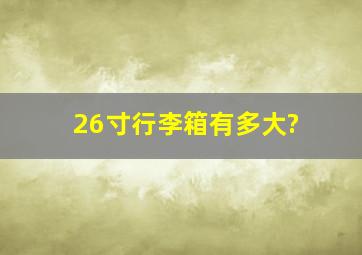 26寸行李箱有多大?